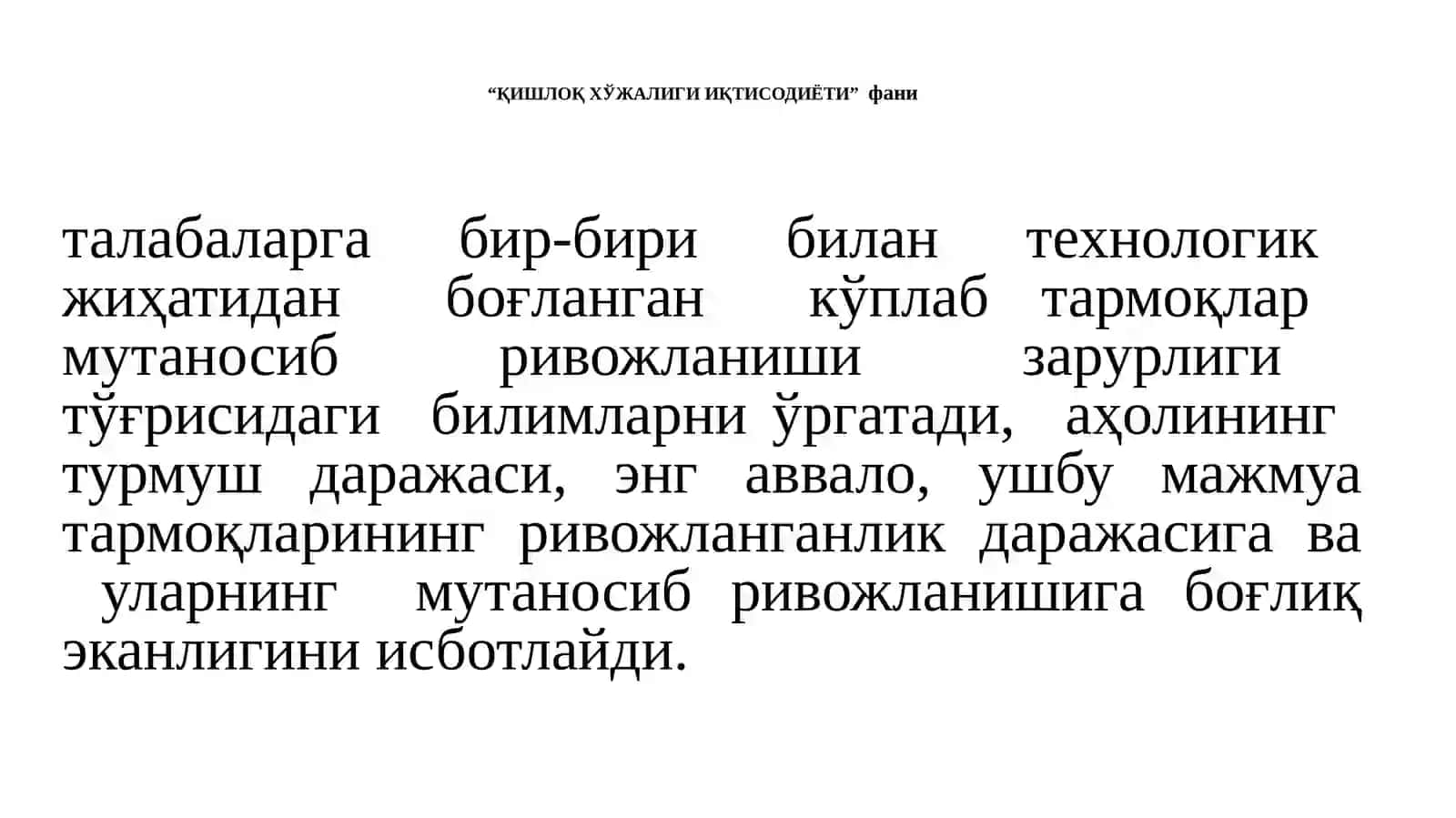 “ҚИШЛОҚ ХЎЖАЛИГИ ИҚТИСОДИЁТИ” фани

талабаларга бир-бири билан технологик жиҳатидан боғланган кўплаб тармоқлар мутаносиб ривожланиши зарурлиги тўғрисидаги билимларни ўргатади, аҳолининг турмуш даражаси, энг аввало, ушбу мажмуа тармоқларининг ривожланганлик даражасига ва уларнинг мутаносиб ривожланишига боғлиқ эканлигини исботлайди.